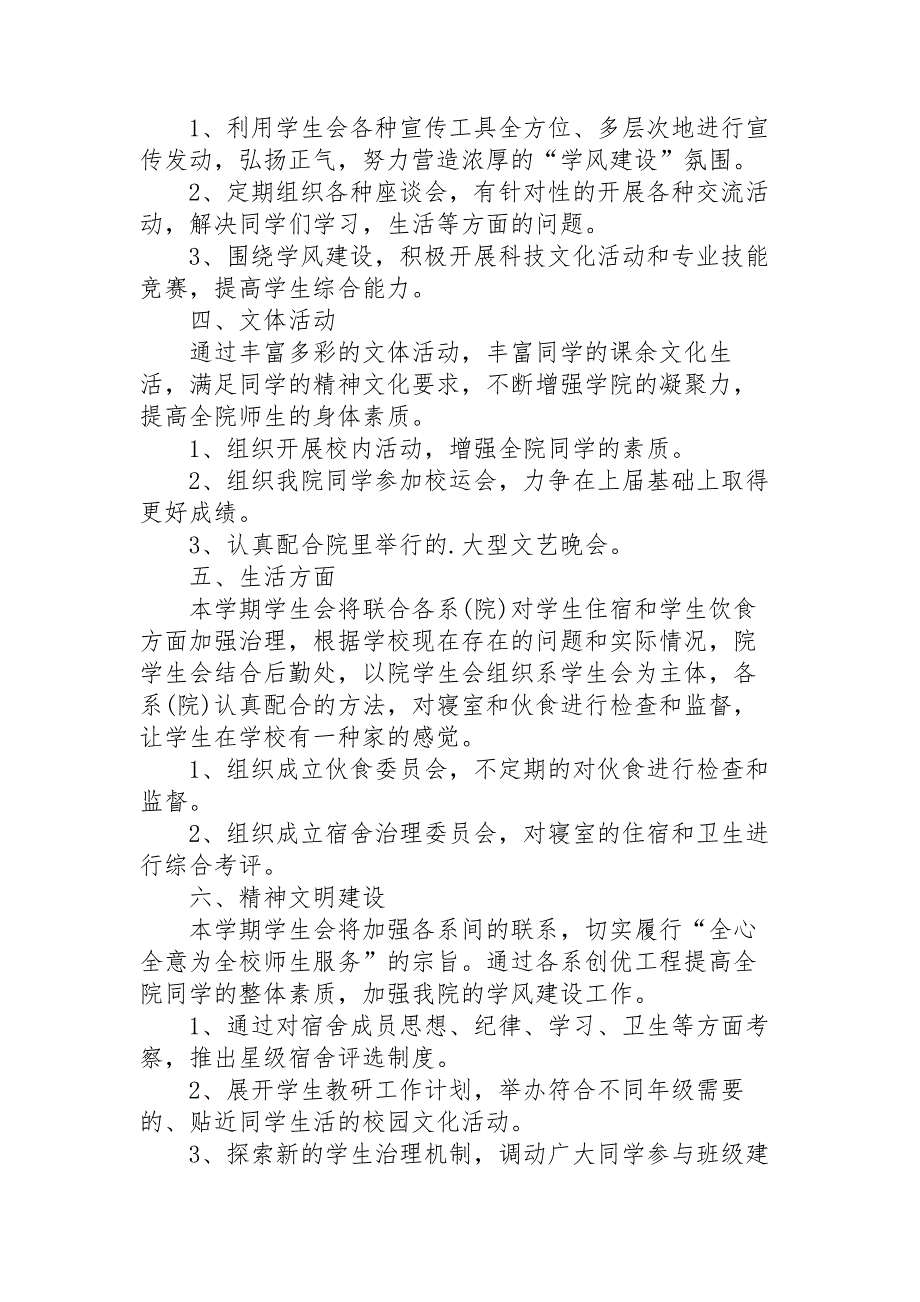 1、利用学生会各种宣传工具全方位、多层次地进行宣传发动，弘扬正气，努力营造浓厚的“学风建设”氛围。

2、定期组织各种座谈会，有针对性的开展各种交流活动，解决同学们学习，生活等方面的问题。

3、围绕学风建设，积极开展科技文化活动和专业技能竞赛，提高学生综合能力。

四、文体活动

通过丰富多彩的文体活动，丰富同学的课余文化生活，满足同学的精神文化要求，不断增强学院的凝聚力，提高全院师生的身体素质。

1、组织开展校内活动，增强全院同学的素质。

2、组织我院同学参加校运会，力争在上届基础上取得更好成绩。

3、认真配合院里举行的.大型文艺晚会。

五、生活方面

本学期学生会将联合各系(院)对学生住宿和学生饮食方面加强治理，根据学校现在存在的问题和实际情况，院学生会结合后勤处，以院学生会组织系学生会为主体，各系(院)认真配合的方法，对寝室和伙食进行检查和监督，让学生在学校有一种家的感觉。

1、组织成立伙食委员会，不定期的对伙食进行检查和监督。

2、组织成立宿舍治理委员会，对寝室的住宿和卫生进行综合考评。

六、精神文明建设

本学期学生会将加强各系间的联系，切实履行“全心全意为全校师生服务”的宗旨。通过各系创优工程提高全院同学的整体素质，加强我院的学风建设工作。

1、通过对宿舍成员思想、纪律、学习、卫生等方面考察，推出星级宿舍评选制度。

2、展开学生教研工作计划，举办符合不同年级需要的、贴近同学生活的校园文化活动。

3、探索新的学生治理机制，调动广大同学参与班级建